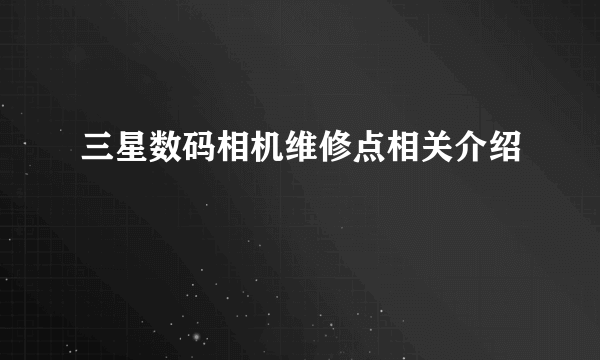 三星数码相机维修点相关介绍